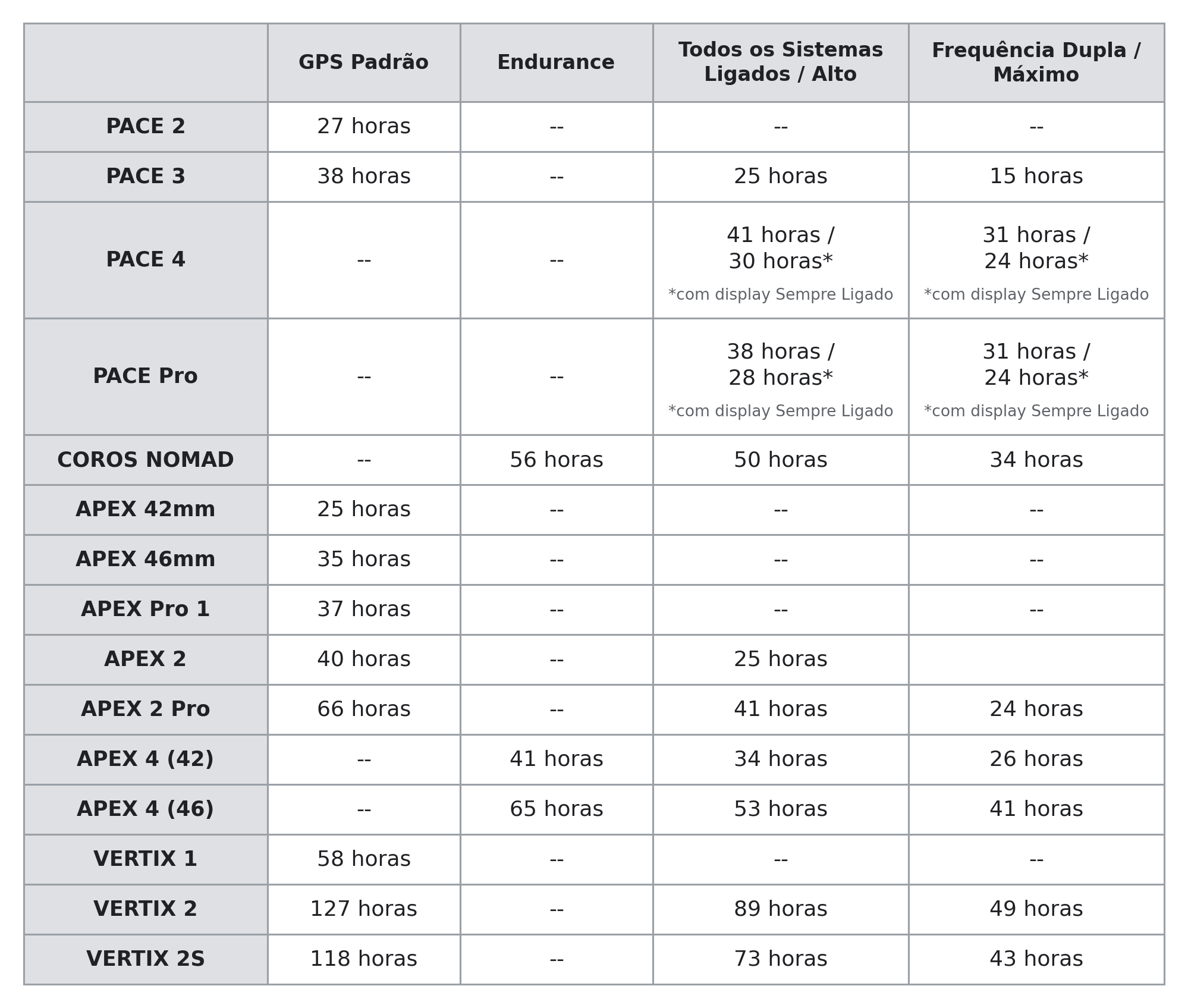 | | GPS Padrão | Endurance | Todos os Sistemas Ligados / Alto | Frequência Dupla / Máximo |
|---|---|---|---|---|
| PACE 2 | 27 horas | -- | -- | -- |
| PACE 3 | 38 horas | -- | 25 horas | 15 horas |
| PACE 4 | -- | -- | 41 horas / 30 horas* *com display Sempre Ligado | 31 horas / 24 horas* *com display Sempre Ligado |
| PACE Pro | -- | -- | 38 horas / 28 horas* *com display Sempre Ligado | 31 horas / 24 horas* *com display Sempre Ligado |
| COROS NOMAD | -- | 56 horas | 50 horas | 34 horas |
| APEX 42mm | 25 horas | -- | -- | -- |
| APEX 46mm | 35 horas | -- | -- | -- |
| APEX Pro 1 | 37 horas | -- | -- | -- |
| APEX 2 | 40 horas | -- | 25 horas | |
| APEX 2 Pro | 66 horas | -- | 41 horas | 24 horas |
| APEX 4 (42) | -- | 41 horas | 34 horas | 26 horas |
| APEX 4 (46) | -- | 65 horas | 53 horas | 41 horas |
| VERTIX 1 | 58 horas | -- | -- | -- |
| VERTIX 2 | 127 horas | -- | 89 horas | 49 horas |
| VERTIX 2S | 118 horas | -- | 73 horas | 43 horas |